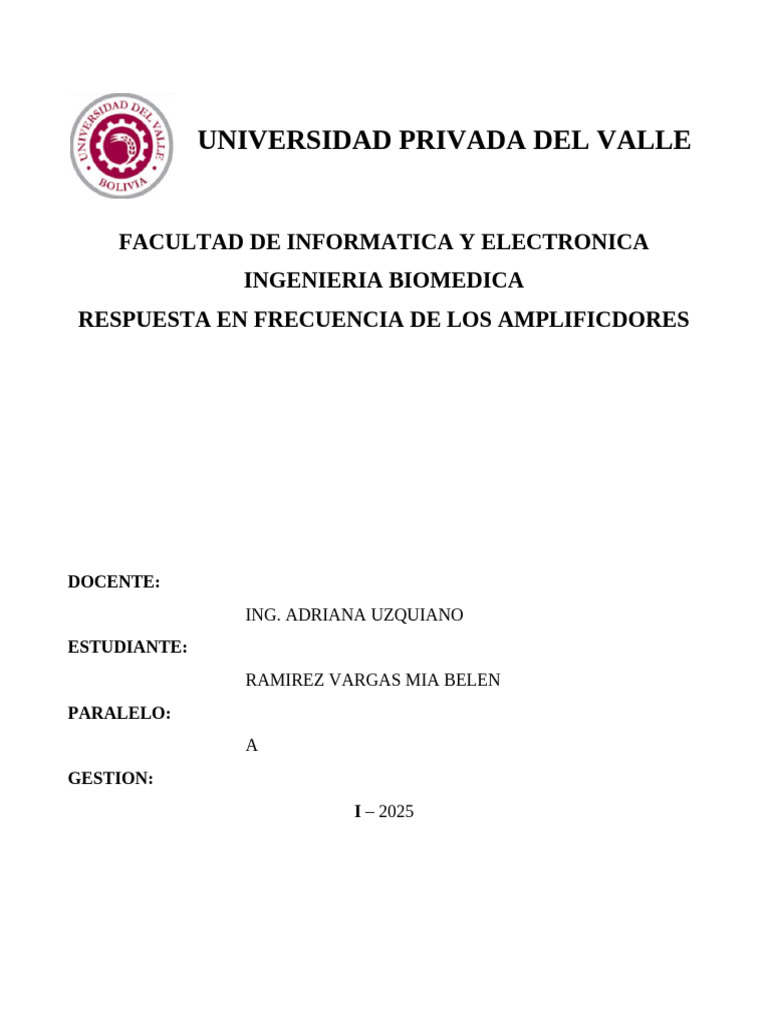 UNIVERSIDAD DEL VALLE
BOLIVIA

UNIVERSIDAD PRIVADA DEL VALLE

FACULTAD DE INFORMATICA Y ELECTRONICA
INGENIERIA BIOMEDICA
RESPUESTA EN FRECUENCIA DE LOS AMPLIFICDORES

DOCENTE:
ING. ADRIANA UZQUIANO
ESTUDIANTE:
RAMIREZ VARGAS MIA BELEN
PARALELO:
A
GESTION:
I – 2025